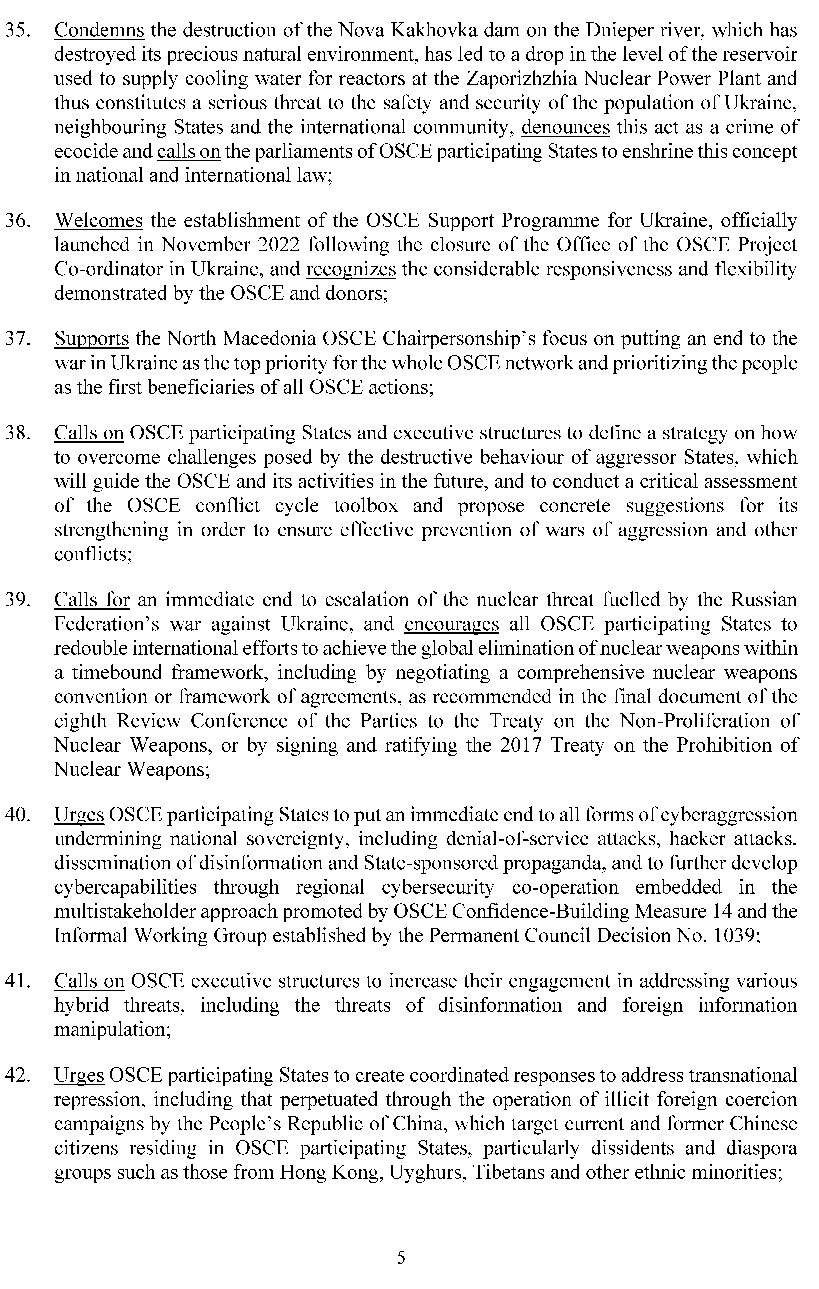 35. Condemns the destruction of the Nova Kakhovka dam on the Dnieper river, which has destroyed its precious natural environment, has led to a drop in the level of the reservoir used to supply cooling water for reactors at the Zaporizhzhia Nuclear Power Plant and thus constitutes a serious threat to the safety and security of the population of Ukraine, neighbouring States and the international community, denounces this act as a crime of ecocide and calls on the parliaments of OSCE participating States to enshrine this concept in national and international law;

36. Welcomes the establishment of the OSCE Support Programme for Ukraine, officially launched in November 2022 following the closure of the Office of the OSCE Project Co-ordinator in Ukraine, and recognizes the considerable responsiveness and flexibility demonstrated by the OSCE and donors;

37. Supports the North Macedonia OSCE Chairpersonship's focus on putting an end to the war in Ukraine as the top priority for the whole OSCE network and prioritizing the people as the first beneficiaries of all OSCE actions;

38. Calls on OSCE participating States and executive structures to define a strategy on how to overcome challenges posed by the destructive behaviour of aggressor States, which will guide the OSCE and its activities in the future, and to conduct a critical assessment of the OSCE conflict cycle toolbox and propose concrete suggestions for its strengthening in order to ensure effective prevention of wars of aggression and other conflicts;

39. Calls for an immediate end to escalation of the nuclear threat fuelled by the Russian Federation's war against Ukraine, and encourages all OSCE participating States to redouble international efforts to achieve the global elimination of nuclear weapons within a timebound framework, including by negotiating a comprehensive nuclear weapons convention or framework of agreements, as recommended in the final document of the eighth Review Conference of the Parties to the Treaty on the Non-Proliferation of Nuclear Weapons, or by signing and ratifying the 2017 Treaty on the Prohibition of Nuclear Weapons;

40. Urges OSCE participating States to put an immediate end to all forms of cyberaggression undermining national sovereignty, including denial-of-service attacks, hacker attacks, dissemination of disinformation and State-sponsored propaganda, and to further develop cybercapabilities through regional cybersecurity co-operation embedded in the multistakeholder approach promoted by OSCE Confidence-Building Measure 14 and the Informal Working Group established by the Permanent Council Decision No. 1039;

41. Calls on OSCE executive structures to increase their engagement in addressing various hybrid threats, including the threats of disinformation and foreign information manipulation;

42. Urges OSCE participating States to create coordinated responses to address transnational repression, including that perpetuated through the operation of illicit foreign coercion campaigns by the People's Republic of China, which target current and former Chinese citizens residing in OSCE participating States, particularly dissidents and diaspora groups such as those from Hong Kong, Uyghurs, Tibetans and other ethnic minorities;

5